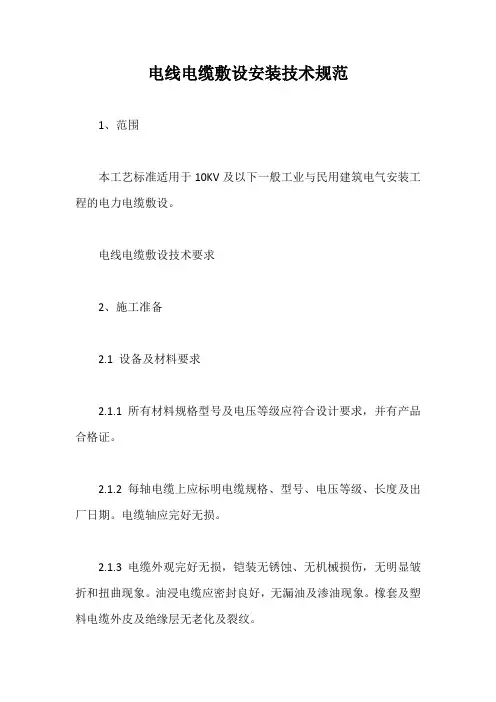 电线电缆敷设安装技术规范

1、范围

本工艺标准适用于 10KV 及以下一般工业与民用建筑电气安装工程的电力电缆敷设。

电线电缆敷设技术要求

2、施工准备

2.1 设备及材料要求

2.1.1 所有材料规格型号及电压等级应符合设计要求，并有产品合格证。

2.1.2 每轴电缆上应标明电缆规格、型号、电压等级、长度及出厂日期。电缆轴应完好无损。

2.1.3 电缆外观完好无损，铠装无锈蚀、无机械损伤，无明显皱折和扭曲现象。油浸电缆应密封良好，无漏油及渗油现象。橡套及塑料电缆外皮及绝缘层无老化及裂纹。